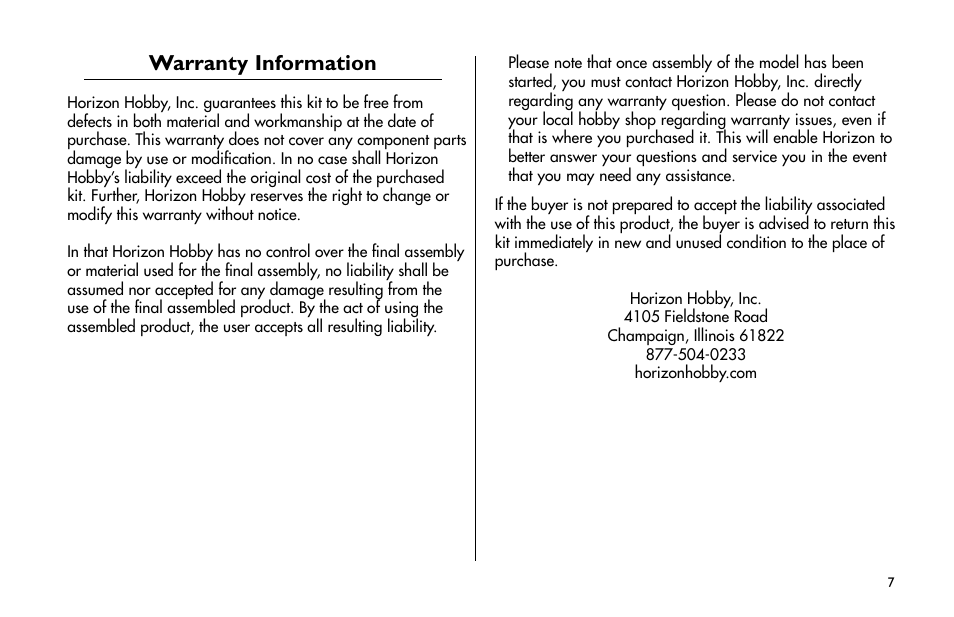 Warranty Information

Horizon Hobby, Inc. guarantees this kit to be free from defects in both material and workmanship at the date of purchase. This warranty does not cover any component parts damage by use or modification. In no case shall Horizon Hobby's liability exceed the original cost of the purchased kit. Further, Horizon Hobby reserves the right to change or modify this warranty without notice.

In that Horizon Hobby has no control over the final assembly or material used for the final assembly, no liability shall be assumed nor accepted for any damage resulting from the use of the final assembled product. By the act of using the assembled product, the user accepts all resulting liability.

Please note that once assembly of the model has been started, you must contact Horizon Hobby, Inc. directly regarding any warranty question. Please do not contact your local hobby shop regarding warranty issues, even if that is where you purchased it. This will enable Horizon to better answer your questions and service you in the event that you may need any assistance.

If the buyer is not prepared to accept the liability associated with the use of this product, the buyer is advised to return this kit immediately in new and unused condition to the place of purchase.

Horizon Hobby, Inc.
4105 Fieldstone Road
Champaign, Illinois 61822
877-504-0233
horizonhobby.com

7